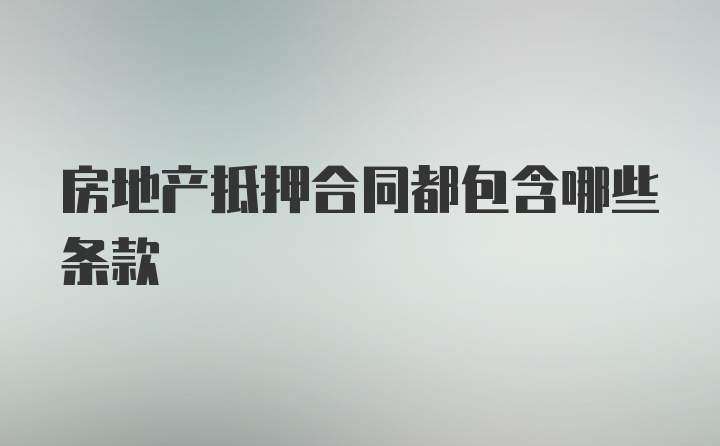 房地产抵押合同都包含哪些条款